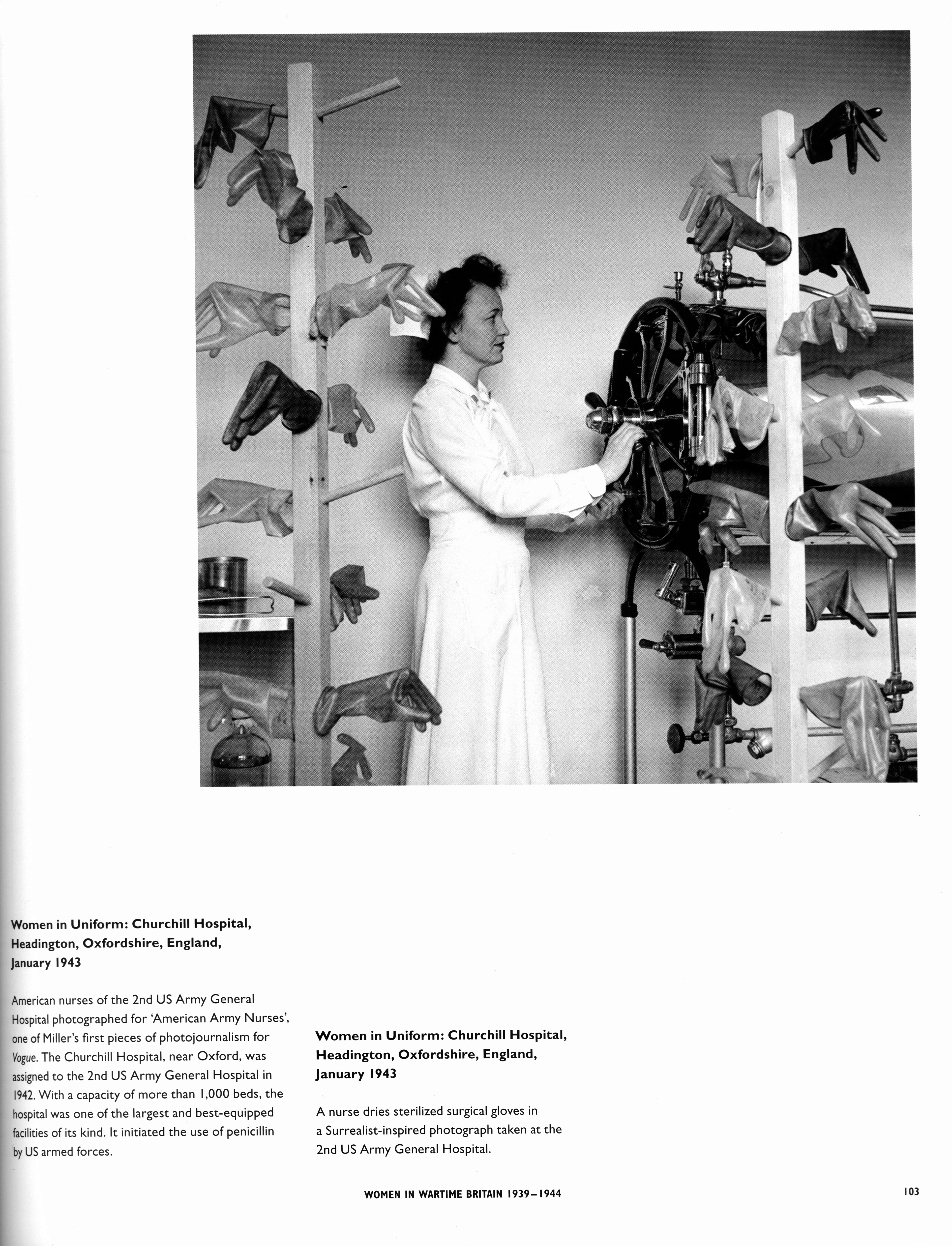 Women in Uniform: Churchill Hospital, Headington, Oxfordshire, England, January 1943

American nurses of the 2nd US Army General Hospital photographed for 'American Army Nurses', one of Miller's first pieces of photojournalism for Vogue. The Churchill Hospital, near Oxford, was assigned to the 2nd US Army General Hospital in 1942. With a capacity of more than 1,000 beds, the hospital was one of the largest and best-equipped facilities of its kind. It initiated the use of penicillin by US armed forces.

Women in Uniform: Churchill Hospital, Headington, Oxfordshire, England, January 1943

A nurse dries sterilized surgical gloves in a Surrealist-inspired photograph taken at the 2nd US Army General Hospital.

WOMEN IN WARTIME BRITAIN 1939–1944

103